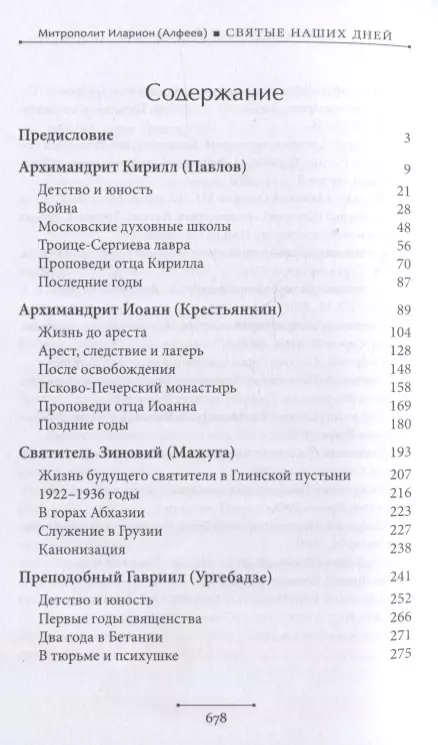 Митрополит Иларион (Алфеев) ■ СВЯТЫЕ НАШИХ ДНЕЙ

Содержание

Предисловие 3

Архимандрит Кирилл (Павлов) 9
Детство и юность 21
Война 28
Московские духовные школы 48
Троице-Сергиева лавра 56
Проповеди отца Кирилла 70
Последние годы 87

Архимандрит Иоанн (Крестьянкин) 89
Жизнь до ареста 104
Арест, следствие и лагерь 128
После освобождения 148
Псково-Печерский монастырь 158
Проповеди отца Иоанна 169
Поздние годы 180

Святитель Зиновий (Мажуга) 193
Жизнь будущего святителя в Глинской пустыни 207
1922–1936 годы 216
В горах Абхазии 223
Служение в Грузии 227
Канонизация 238

Преподобный Гавриил (Ургебадзе) 241
Детство и юность 252
Первые годы священства 266
Два года в Бетании 271
В тюрьме и психушке 275

678